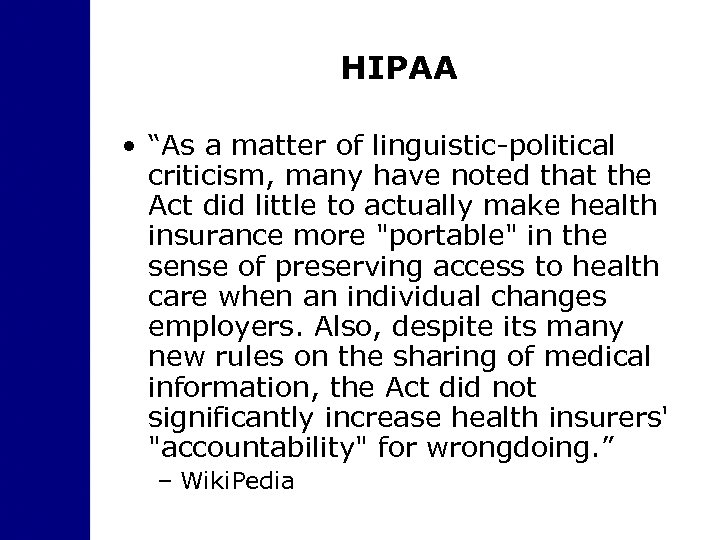 HIPAA

• “As a matter of linguistic-political criticism, many have noted that the Act did little to actually make health insurance more "portable" in the sense of preserving access to health care when an individual changes employers. Also, despite its many new rules on the sharing of medical information, the Act did not significantly increase health insurers' "accountability" for wrongdoing.”

– WikiPedia